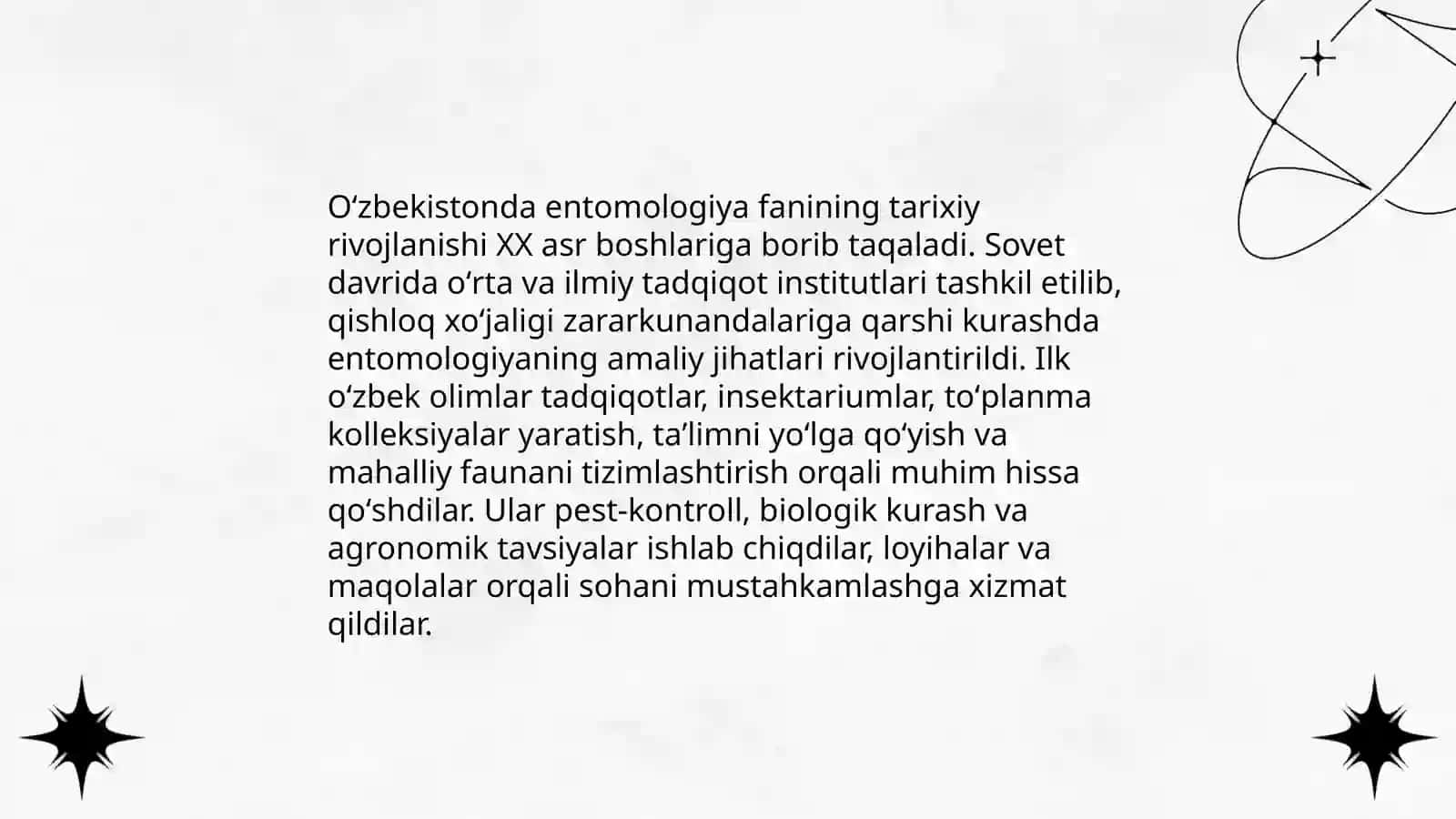 O‘zbekistonda entomologiya fanining tarixiy rivojlanishi XX asr boshlariga borib taqaladi. Sovet davrida o‘rta va ilmiy tadqiqot institutlari tashkil etilib, qishloq xo‘jaligi zararkunandalariga qarshi kurashda entomologiyaning amaliy jihatlari rivojlantirildi. Ilk o‘zbek olimlar tadqiqotlar, insektariumlar, to‘planma kolleksiyalar yaratish, ta’limni yo‘lga qo‘yish va mahalliy faunani tizimlashtirish orqali muhim hissa qo‘shdilar. Ular pest-kontroll, biologik kurash va agronomik tavsiyalar ishlab chiqdilar, loyihalar va maqolalar orqali sohani mustahkamlashga xizmat qildilar.